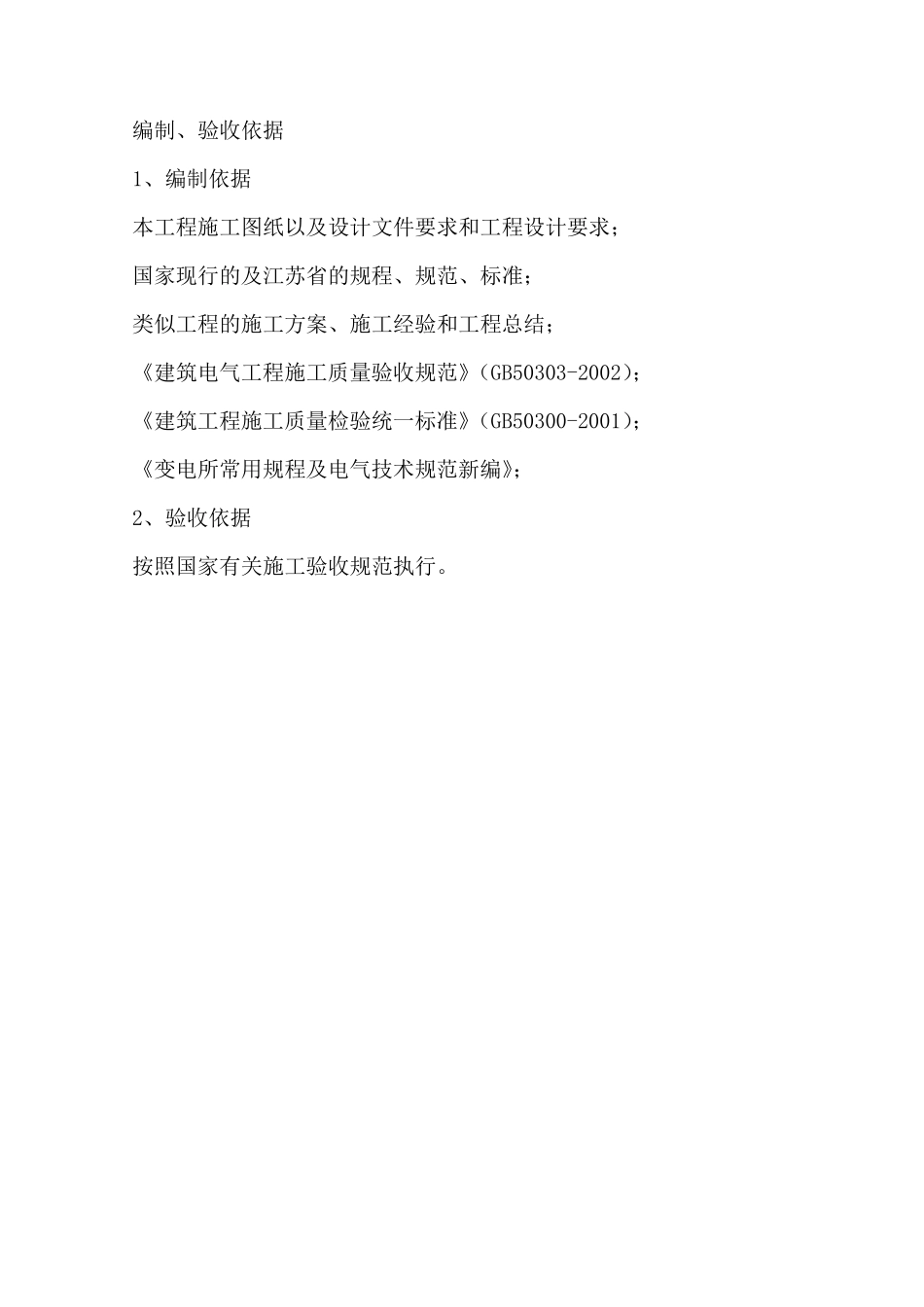 编制、验收依据

1、编制依据

本工程施工图纸以及设计文件要求和工程设计要求；

国家现行的及江苏省的规程、规范、标准；

类似工程的施工方案、施工经验和工程总结；

《建筑电气工程施工质量验收规范》(GB50303-2002)；

《建筑工程施工质量检验统一标准》(GB50300-2001)；

《变电所常用规程及电气技术规范新编》；

2、验收依据

按照国家有关施工验收规范执行。